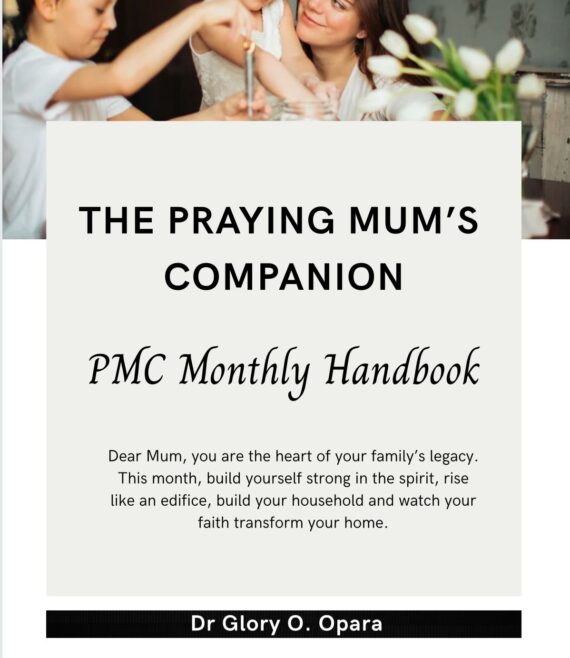 THE PRAYING MUM'S COMPANION

PMC Monthly Handbook

Dear Mum, you are the heart of your family's legacy. This month, build yourself strong in the spirit, rise like an edifice, build your household and watch your faith transform your home.

Dr Glory O. Opara